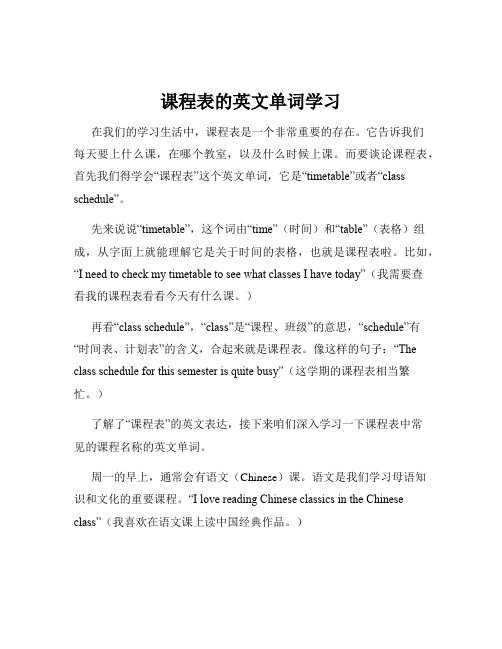 课程表的英文单词学习

在我们的学习生活中，课程表是一个非常重要的存在。它告诉我们每天要上什么课，在哪个教室，以及什么时候上课。而要谈论课程表，首先我们得学会“课程表”这个英文单词，它是“timetable”或者“class schedule”。

先来说说“timetable”，这个词由“time”（时间）和“table”（表格）组成，从字面上就能理解它是关于时间的表格，也就是课程表啦。比如，“I need to check my timetable to see what classes I have today”（我需要查看我的课程表看看今天有什么课。）

再看“class schedule”，“class”是“课程、班级”的意思，“schedule”有“时间表、计划表”的含义，合起来就是课程表。像这样的句子：“The class schedule for this semester is quite busy”（这学期的课程表相当繁忙。）

了解了“课程表”的英文表达，接下来咱们深入学习一下课程表中常见的课程名称的英文单词。

周一的早上，通常会有语文（Chinese）课。语文是我们学习母语知识和文化的重要课程。“I love reading Chinese classics in the Chinese class”（我喜欢在语文课上读中国经典作品。）